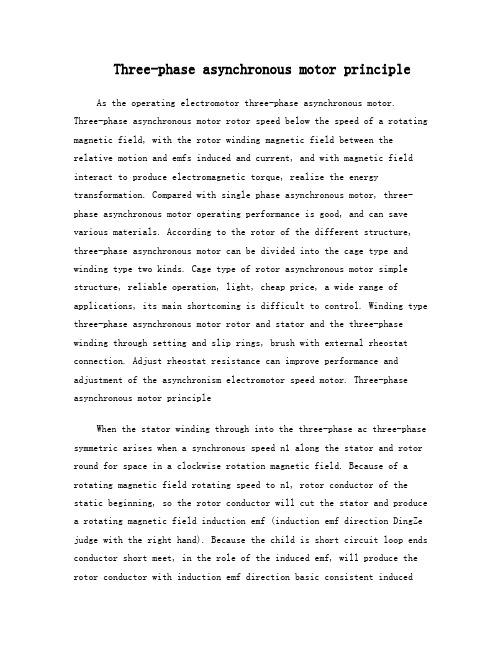 Three-phase asynchronous motor principle

As the operating electromotor three-phase asynchronous motor. Three-phase asynchronous motor rotor speed below the speed of a rotating magnetic field, with the rotor winding magnetic field between the relative motion and emfs induced and current, and with magnetic field interact to produce electromagnetic torque, realize the energy transformation. Compared with single phase asynchronous motor, three-phase asynchronous motor operating performance is good, and can save various materials. According to the rotor of the different structure, three-phase asynchronous motor can be divided into the cage type and winding type two kinds. Cage type of rotor asynchronous motor simple structure, reliable operation, light, cheap price, a wide range of applications, its main shortcoming is difficult to control. Winding type three-phase asynchronous motor rotor and stator and the three-phase winding through setting and slip rings, brush with external rheostat connection. Adjust rheostat resistance can improve performance and adjustment of the asynchronism electromotor speed motor. Three-phase asynchronous motor principle

When the stator winding through into the three-phase ac three-phase symmetric arises when a synchronous speed n1 along the stator and rotor round for space in a clockwise rotation magnetic field. Because of a rotating magnetic field rotating speed to n1, rotor conductor of the static beginning, so the rotor conductor will cut the stator and produce a rotating magnetic field induction emf (induction emf direction DingZe judge with the right hand). Because the child is short circuit loop ends conductor short meet, in the role of the induced emf, will produce the rotor conductor with induction emf direction basic consistent induced